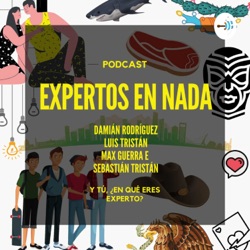 PODCAST

EXPERTOS EN NADA

DAMIÁN RODRÍGUEZ
LUIS TRISTÁN
MAX GUERRA E
SEBASTIÁN TRISTÁN

Y TÚ, ¿EN QUÉ ERES EXPERTO?